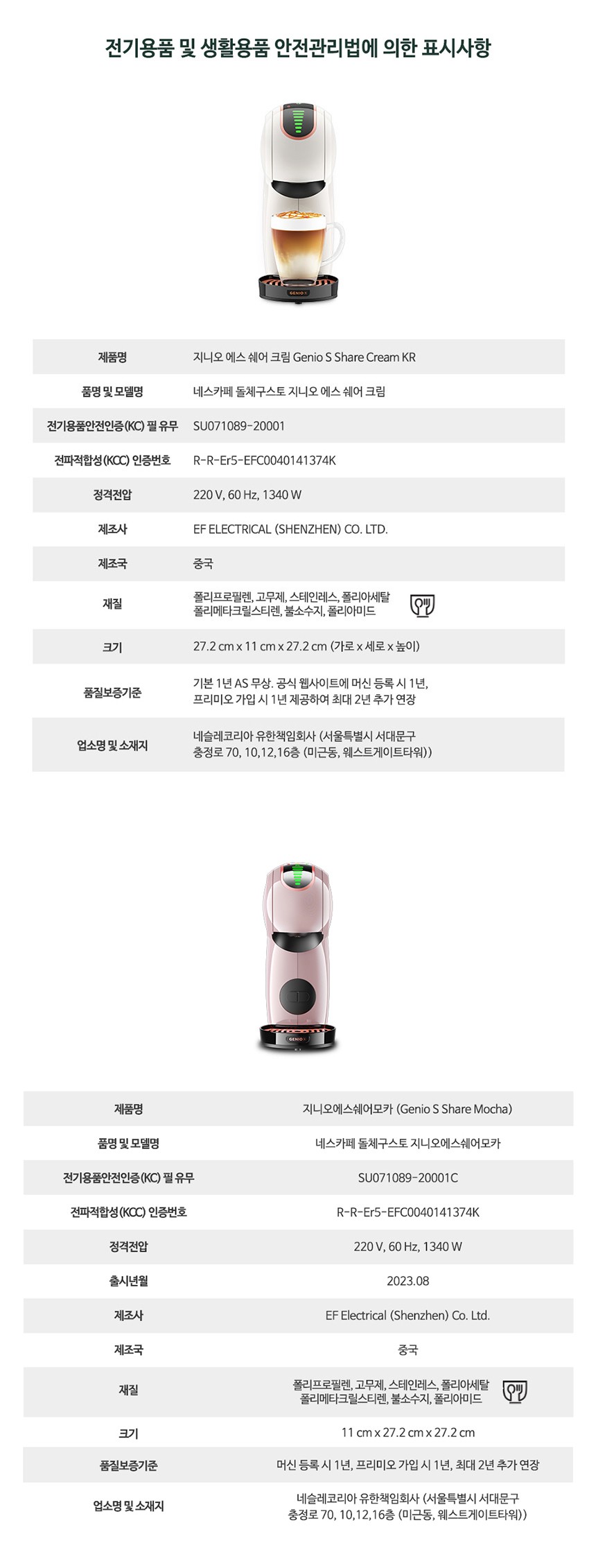 전기용품 및 생활용품 안전관리법에 의한 표시사항

GENIO S

| 제품명 | 지니오 에스 쉐어 크림 Genio S Share Cream KR |
|---|---|
| 품명 및 모델명 | 네스카페 돌체구스토 지니오 에스 쉐어 크림 |
| 전기용품안전인증(KC) 필 유무 | SU071089-20001 |
| 전파적합성(KCC) 인증번호 | R-R-Er5-EFC0040141374K |
| 정격전압 | 220 V, 60 Hz, 1340 W |
| 제조사 | EF ELECTRICAL (SHENZHEN) CO. LTD. |
| 제조국 | 중국 |
| 재질 | 폴리프로필렌, 고무제, 스테인레스, 폴리아세탈 폴리메타크릴스티렌, 불소수지, 폴리아미드 |
| 크기 | 27.2 cm x 11 cm x 27.2 cm (가로 x 세로 x 높이) |
| 품질보증기준 | 기본 1년 AS 무상. 공식 웹사이트에 머신 등록 시 1년, 프리미오 가입 시 1년 제공하여 최대 2년 추가 연장 |
| 업소명 및 소재지 | 네슬레코리아 유한책임회사 (서울특별시 서대문구 충정로 70, 10,12,16층 (미근동, 웨스트게이트타워)) |

GENIO S

| 제품명 | 지니오에스쉐어모카 (Genio S Share Mocha) |
|---|---|
| 품명 및 모델명 | 네스카페 돌체구스토 지니오에스쉐어모카 |
| 전기용품안전인증(KC) 필 유무 | SU071089-20001C |
| 전파적합성(KCC) 인증번호 | R-R-Er5-EFC0040141374K |
| 정격전압 | 220 V, 60 Hz, 1340 W |
| 출시년월 | 2023.08 |
| 제조사 | EF Electrical (Shenzhen) Co. Ltd. |
| 제조국 | 중국 |
| 재질 | 폴리프로필렌, 고무제, 스테인레스, 폴리아세탈 폴리메타크릴스티렌, 불소수지, 폴리아미드 |
| 크기 | 11 cm x 27.2 cm x 27.2 cm |
| 품질보증기준 | 머신 등록 시 1년, 프리미오 가입 시 1년, 최대 2년 추가 연장 |
| 업소명 및 소재지 | 네슬레코리아 유한책임회사 (서울특별시 서대문구 충정로 70, 10,12,16층 (미근동, 웨스트게이트타워)) |